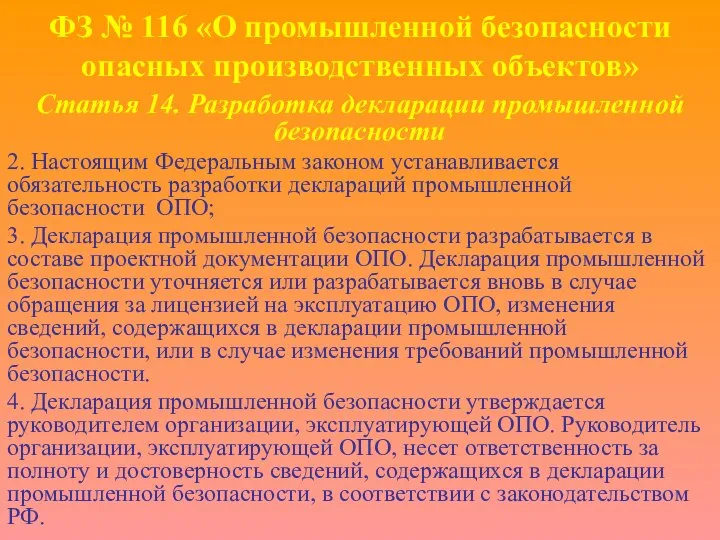 ФЗ № 116 «О промышленной безопасности опасных производственных объектов»

Статья 14. Разработка декларации промышленной безопасности

2. Настоящим Федеральным законом устанавливается обязательность разработки деклараций промышленной безопасности ОПО;

3. Декларация промышленной безопасности разрабатывается в составе проектной документации ОПО. Декларация промышленной безопасности уточняется или разрабатывается вновь в случае обращения за лицензией на эксплуатацию ОПО, изменения сведений, содержащихся в декларации промышленной безопасности, или в случае изменения требований промышленной безопасности.

4. Декларация промышленной безопасности утверждается руководителем организации, эксплуатирующей ОПО. Руководитель организации, эксплуатирующей ОПО, несет ответственность за полноту и достоверность сведений, содержащихся в декларации промышленной безопасности, в соответствии с законодательством РФ.